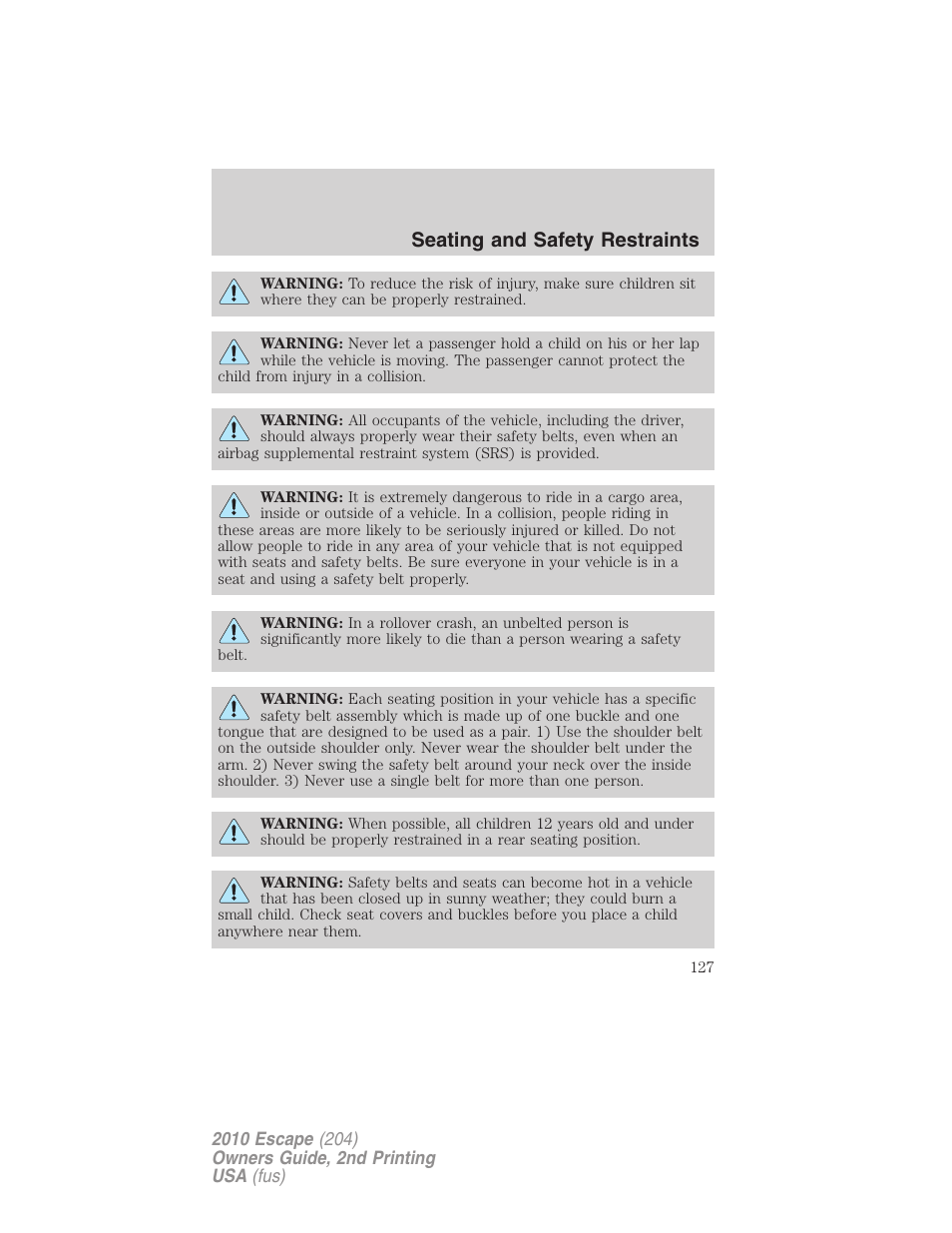 Seating and Safety Restraints

WARNING: To reduce the risk of injury, make sure children sit where they can be properly restrained.

WARNING: Never let a passenger hold a child on his or her lap while the vehicle is moving. The passenger cannot protect the child from injury in a collision.

WARNING: All occupants of the vehicle, including the driver, should always properly wear their safety belts, even when an airbag supplemental restraint system (SRS) is provided.

WARNING: It is extremely dangerous to ride in a cargo area, inside or outside of a vehicle. In a collision, people riding in these areas are more likely to be seriously injured or killed. Do not allow people to ride in any area of your vehicle that is not equipped with seats and safety belts. Be sure everyone in your vehicle is in a seat and using a safety belt properly.

WARNING: In a rollover crash, an unbelted person is significantly more likely to die than a person wearing a safety belt.

WARNING: Each seating position in your vehicle has a specific safety belt assembly which is made up of one buckle and one tongue that are designed to be used as a pair. 1) Use the shoulder belt on the outside shoulder only. Never wear the shoulder belt under the arm. 2) Never swing the safety belt around your neck over the inside shoulder. 3) Never use a single belt for more than one person.

WARNING: When possible, all children 12 years old and under should be properly restrained in a rear seating position.

WARNING: Safety belts and seats can become hot in a vehicle that has been closed up in sunny weather; they could burn a small child. Check seat covers and buckles before you place a child anywhere near them.

127

2010 Escape (204)
Owners Guide, 2nd Printing
USA (fus)